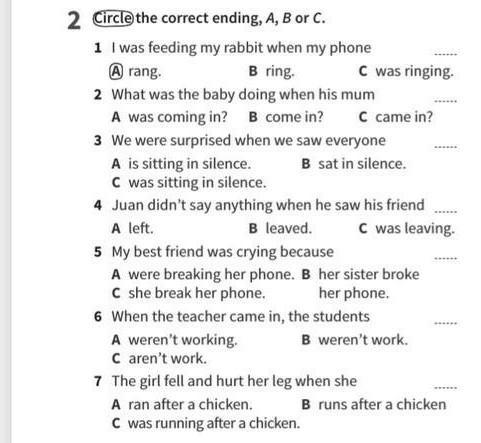 2 Circle the correct ending, A, B or C.

1 I was feeding my rabbit when my phone ......
A rang. B ring. C was ringing.

2 What was the baby doing when his mum ......
A was coming in? B come in? C came in?

3 We were surprised when we saw everyone ......
A is sitting in silence. B sat in silence.
C was sitting in silence.

4 Juan didn't say anything when he saw his friend ......
A left. B leaved. C was leaving.

5 My best friend was crying because ......
A were breaking her phone. B her sister broke her phone.
C she break her phone.

6 When the teacher came in, the students ......
A weren't working. B weren't work.
C aren't work.

7 The girl fell and hurt her leg when she ......
A ran after a chicken. B runs after a chicken
C was running after a chicken.